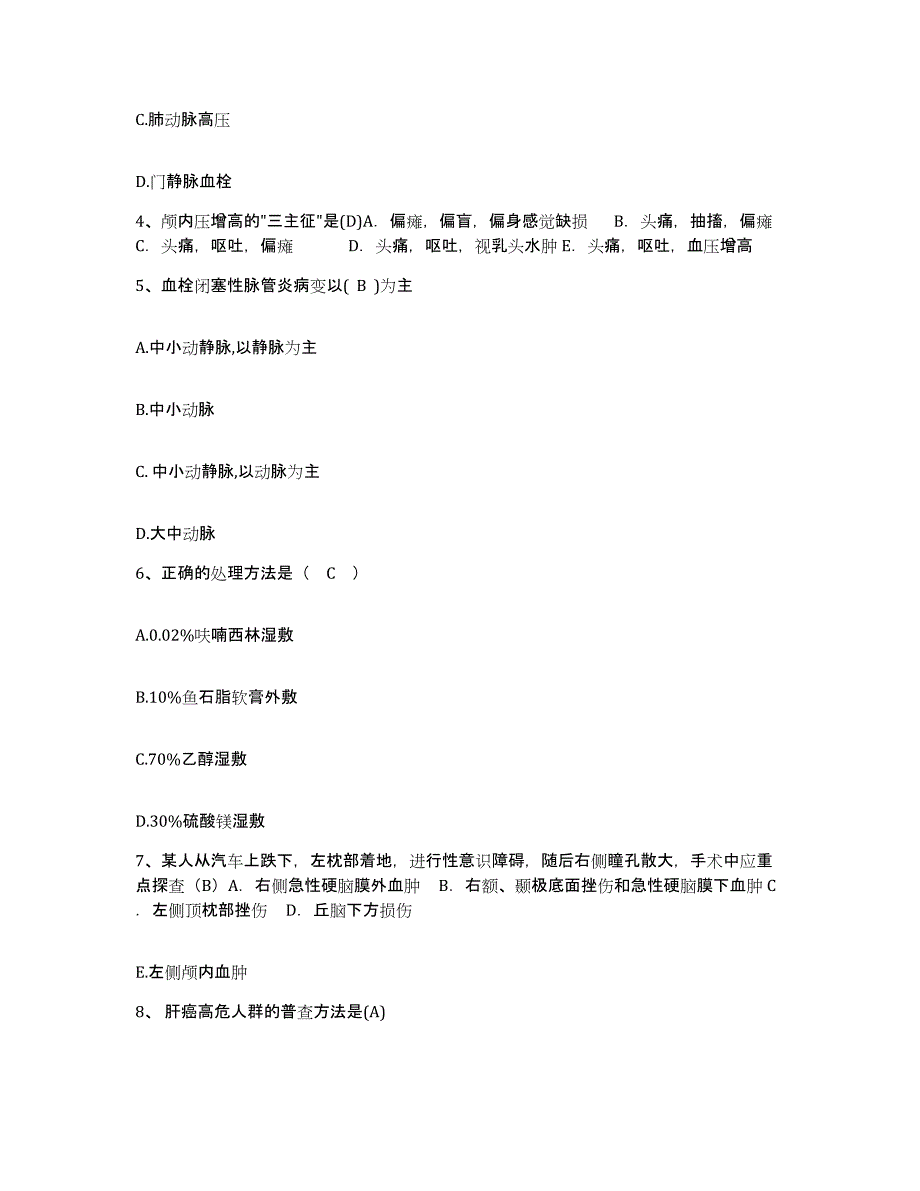 C.肺动脉高压

D.门静脉血栓

4、颅内压增高的"三主征"是(D)A. 偏瘫，偏盲，偏身感觉缺损 B. 头痛，抽搐，偏瘫 C. 头痛，呕吐，偏瘫 D. 头痛，呕吐，视乳头水肿 E. 头痛，呕吐，血压增高

5、血栓闭塞性脉管炎病变以( B )为主

A.中小动静脉,以静脉为主

B.中小动脉

C. 中小动静脉,以动脉为主

D.大中动脉

6、正确的处理方法是（ C ）

A.0.02%呋喃西林湿敷

B.10%鱼石脂软膏外敷

C.70%乙醇湿敷

D.30%硫酸镁湿敷

7、某人从汽车上跌下，左枕部着地，进行性意识障碍，随后右侧瞳孔散大，手术中应重点探查（B）A. 右侧急性硬脑膜外血肿 B. 右额、颞极底面挫伤和急性硬脑膜下血肿 C. 左侧顶枕部挫伤 D. 丘脑下方损伤

E.左侧颅内血肿

8、 肝癌高危人群的普查方法是(A)